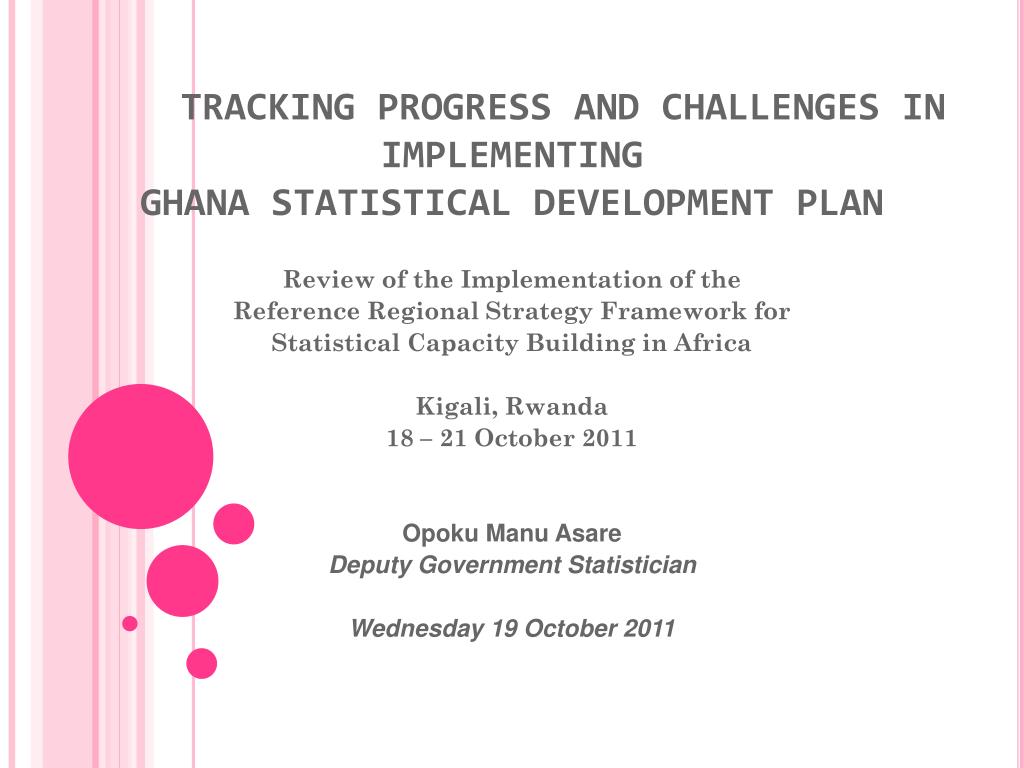 TRACKING PROGRESS AND CHALLENGES IN IMPLEMENTING
GHANA STATISTICAL DEVELOPMENT PLAN

Review of the Implementation of the
Reference Regional Strategy Framework for
Statistical Capacity Building in Africa

Kigali, Rwanda
18 – 21 October 2011

Opoku Manu Asare
Deputy Government Statistician

Wednesday 19 October 2011